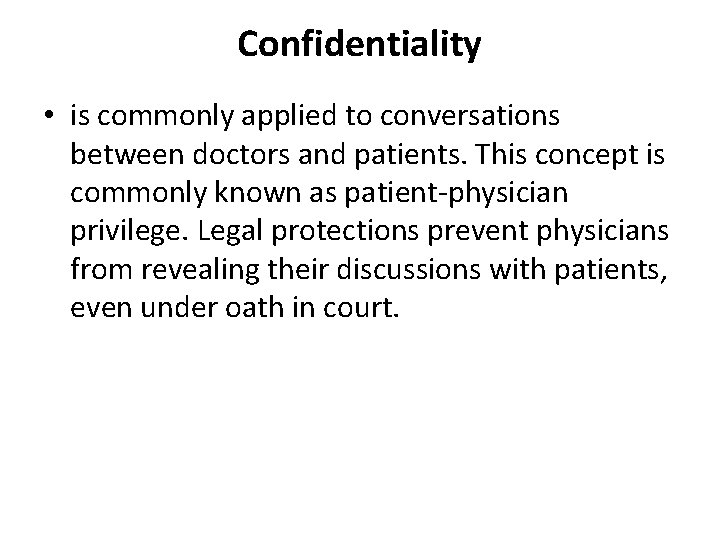 Confidentiality

• is commonly applied to conversations between doctors and patients. This concept is commonly known as patient-physician privilege. Legal protections prevent physicians from revealing their discussions with patients, even under oath in court.